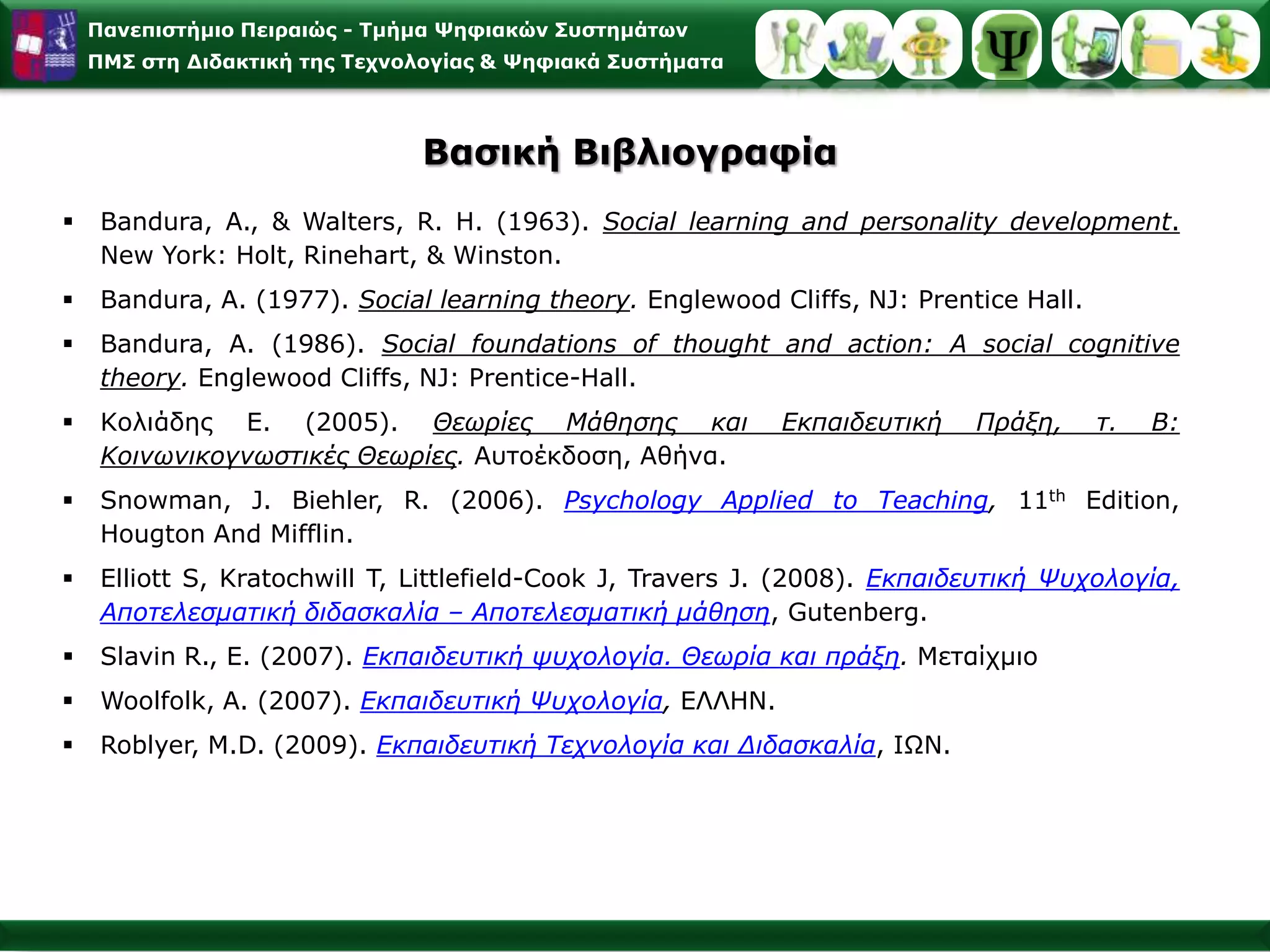 Πανεπιστήμιο Πειραιώς - Τμήμα Ψηφιακών Συστημάτων
ΠΜΣ στη Διδακτική της Τεχνολογίας & Ψηφιακά Συστήματα

Ψ

Βασική Βιβλιογραφία

▪ Bandura, A., & Walters, R. H. (1963). Social learning and personality development. New York: Holt, Rinehart, & Winston.

▪ Bandura, A. (1977). Social learning theory. Englewood Cliffs, NJ: Prentice Hall.

▪ Bandura, A. (1986). Social foundations of thought and action: A social cognitive theory. Englewood Cliffs, NJ: Prentice-Hall.

▪ Κολιάδης Ε. (2005). Θεωρίες Μάθησης και Εκπαιδευτική Πράξη, τ. Β: Κοινωνικογνωστικές Θεωρίες. Αυτοέκδοση, Αθήνα.

▪ Snowman, J. Biehler, R. (2006). Psychology Applied to Teaching, 11$^{th}$ Edition, Hougton And Mifflin.

▪ Elliott S, Kratochwill T, Littlefield-Cook J, Travers J. (2008). Εκπαιδευτική Ψυχολογία, Αποτελεσματική διδασκαλία – Αποτελεσματική μάθηση, Gutenberg.

▪ Slavin R., E. (2007). Εκπαιδευτική ψυχολογία. Θεωρία και πράξη. Μεταίχμιο

▪ Woolfolk, A. (2007). Εκπαιδευτική Ψυχολογία, ΕΛΛΗΝ.

▪ Roblyer, M.D. (2009). Εκπαιδευτική Τεχνολογία και Διδασκαλία, ΙΩΝ.